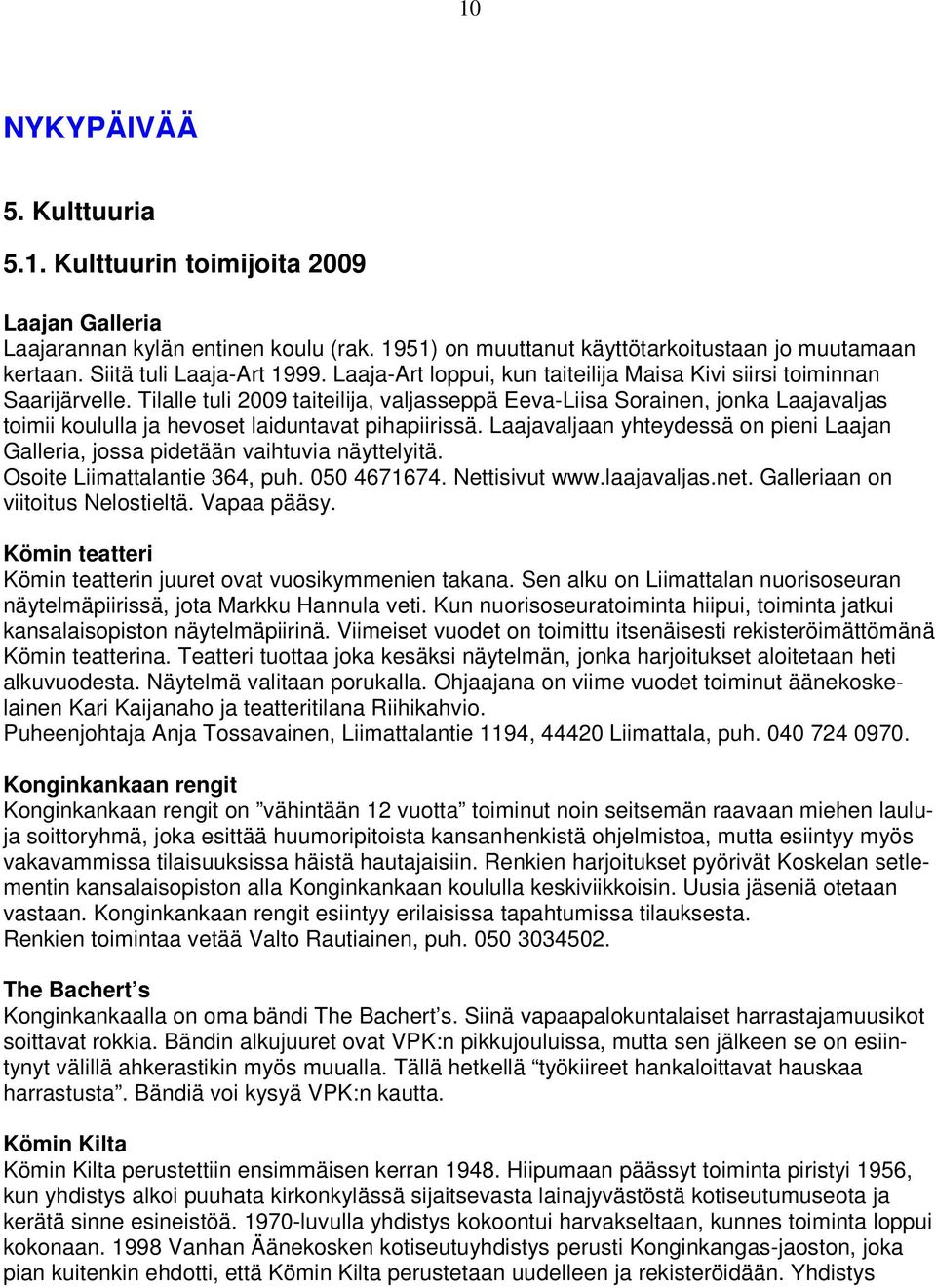 10

NYKYPÄIVÄÄ

5. Kulttuuria

5.1. Kulttuurin toimijoita 2009

Laajan Galleria
Laajarannan kylän entinen koulu (rak. 1951) on muuttanut käyttötarkoitustaan jo muutamaan kertaan. Siitä tuli Laaja-Art 1999. Laaja-Art loppui, kun taiteilija Maisa Kivi siirsi toiminnan Saarijärvelle. Tilalle tuli 2009 taiteilija, valjasseppä Eeva-Liisa Sorainen, jonka Laajavaljas toimii koululla ja hevoset laiduntavat pihapiirissä. Laajavaljaan yhteydessä on pieni Laajan Galleria, jossa pidetään vaihtuvia näyttelyitä.
Osoite Liimattalantie 364, puh. 050 4671674. Nettisivut www.laajavaljas.net. Galleriaan on viitoitus Nelostieltä. Vapaa pääsy.

Kömin teatteri
Kömin teatterin juuret ovat vuosikymmenien takana. Sen alku on Liimattalan nuorisoseuran näytelmäpiirissä, jota Markku Hannula veti. Kun nuorisoseuratoiminta hiipui, toiminta jatkui kansalaisopiston näytelmäpiirinä. Viimeiset vuodet on toimittu itsenäisesti rekisteröimättömänä Kömin teatterina. Teatteri tuottaa joka kesäksi näytelmän, jonka harjoitukset aloitetaan heti alkuvuodesta. Näytelmä valitaan porukalla. Ohjaajana on viime vuodet toiminut äänekoskelainen Kari Kaijanaho ja teatteritilana Riihikahvio.
Puheenjohtaja Anja Tossavainen, Liimattalantie 1194, 44420 Liimattala, puh. 040 724 0970.

Konginkankaan rengit
Konginkankaan rengit on ”vähintään 12 vuotta” toiminut noin seitsemän raavaan miehen laulu- ja soittoryhmä, joka esittää huumoripitoista kansanhenkistä ohjelmistoa, mutta esiintyy myös vakavammissa tilaisuuksissa häistä hautajaisiin. Renkien harjoitukset pyörivät Koskelan setlementin kansalaisopiston alla Konginkankaan koululla keskiviikkoisin. Uusia jäseniä otetaan vastaan. Konginkankaan rengit esiintyy erilaisissa tapahtumissa tilauksesta.
Renkien toimintaa vetää Valto Rautiainen, puh. 050 3034502.

The Bachert’s
Konginkankaalla on oma bändi The Bachert’s. Siinä vapaapalokuntalaiset harrastajamuusikot soittavat rokkia. Bändin alkujuuret ovat VPK:n pikkujouluissa, mutta sen jälkeen se on esiintynyt välillä ahkerastikin myös muualla. Tällä hetkellä “työkiireet hankaloittavat hauskaa harrastusta”. Bändiä voi kysyä VPK:n kautta.

Kömin Kilta
Kömin Kilta perustettiin ensimmäisen kerran 1948. Hiipumaan päässyt toiminta piristyi 1956, kun yhdistys alkoi puuhata kirkonkylässä sijaitsevasta lainajyvästöstä kotiseutumuseota ja kerätä sinne esineistöä. 1970-luvulla yhdistys kokoontui harvakseltaan, kunnes toiminta loppui kokonaan. 1998 Vanhan Äänekosken kotiseutuyhdistys perusti Konginkangas-jaoston, joka pian kuitenkin ehdotti, että Kömin Kilta perustetaan uudelleen ja rekisteröidään. Yhdistys